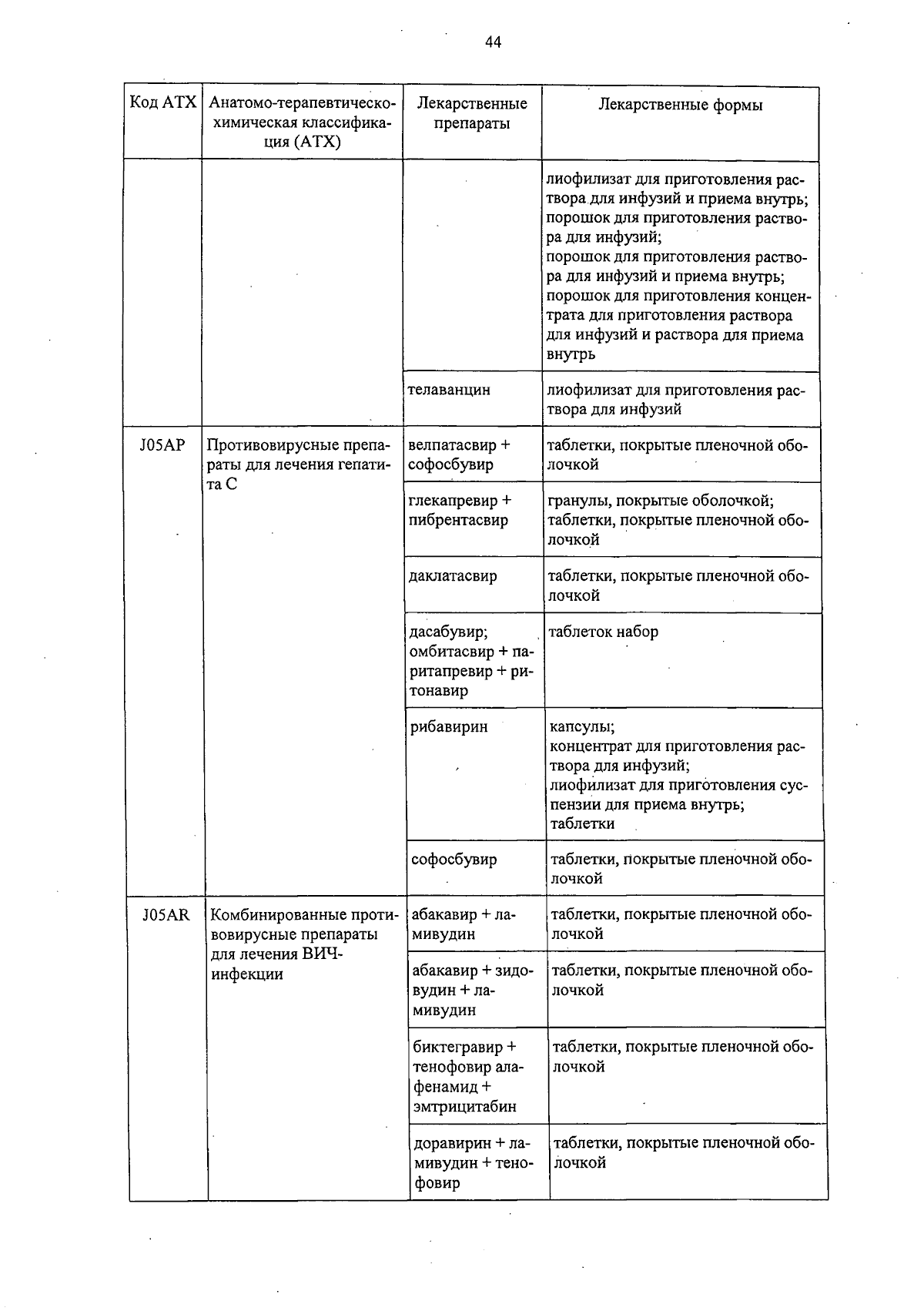 44

| Код АТХ | Анатомо-терапевтическо-химическая классификация (АТХ) | Лекарственные препараты | Лекарственные формы |
|---|---|---|---|
| | | | лиофилизат для приготовления раствора для инфузий и приема внутрь; порошок для приготовления раствора для инфузий; порошок для приготовления раствора для инфузий и приема внутрь; порошок для приготовления концентрата для приготовления раствора для инфузий и раствора для приема внутрь |
| | | телаванцин | лиофилизат для приготовления раствора для инфузий |
| J05AP | Противовирусные препараты для лечения гепатита С | велпатасвир + софосбувир | таблетки, покрытые пленочной оболочкой |
| | | глекапревир + пибрентасвир | гранулы, покрытые оболочкой; таблетки, покрытые пленочной оболочкой |
| | | даклатасвир | таблетки, покрытые пленочной оболочкой |
| | | дасабувир; омбитасвир + паритапревир + ритонавир | таблеток набор |
| | | рибавирин | капсулы; концентрат для приготовления раствора для инфузий; лиофилизат для приготовления суспензии для приема внутрь; таблетки |
| | | софосбувир | таблетки, покрытые пленочной оболочкой |
| J05AR | Комбинированные противовирусные препараты для лечения ВИЧ-инфекции | абакавир + ламивудин | таблетки, покрытые пленочной оболочкой |
| | | абакавир + зидовудин + ламивудин | таблетки, покрытые пленочной оболочкой |
| | | биктегравир + тенофовир алафенамид + эмтрицитабин | таблетки, покрытые пленочной оболочкой |
| | | доравирин + ламивудин + тенофовир | таблетки, покрытые пленочной оболочкой |